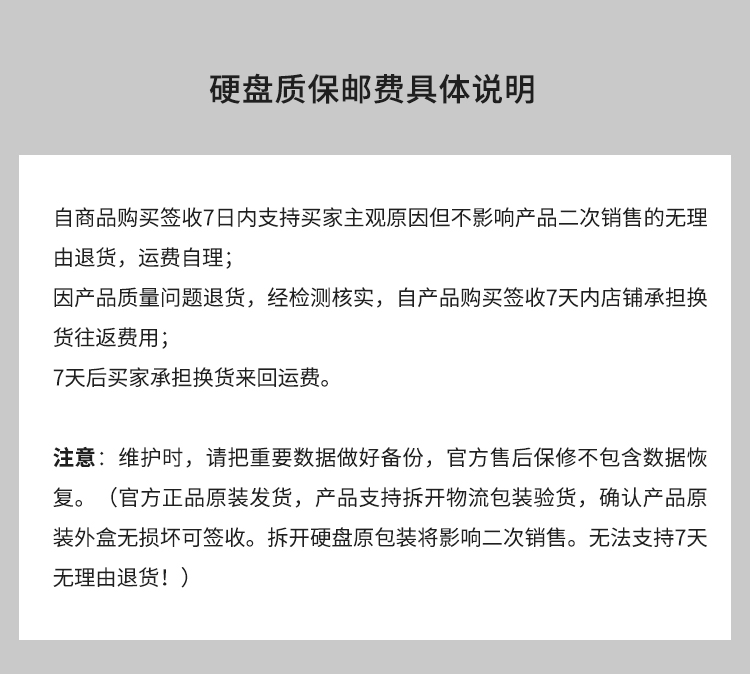 硬盘质保邮费具体说明

自商品购买签收7日内支持买家主观原因但不影响产品二次销售的无理由退货，运费自理；
因产品质量问题退货，经检测核实，自产品购买签收7天内店铺承担换货往返费用；
7天后买家承担换货来回运费。

注意：维护时，请把重要数据做好备份，官方售后保修不包含数据恢复。（官方正品原装发货，产品支持拆开物流包装验货，确认产品原装外盒无损坏可签收。拆开硬盘原包装将影响二次销售。无法支持7天无理由退货！）